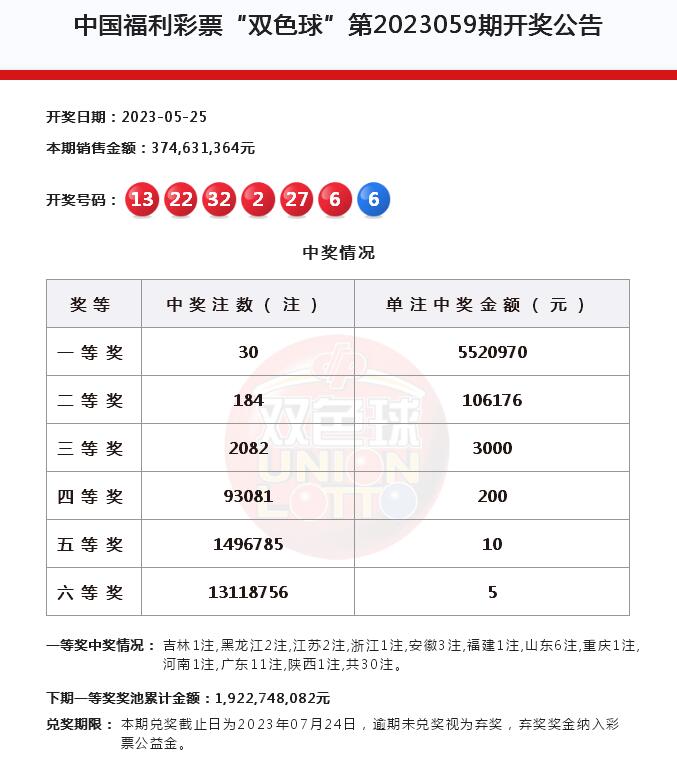 中国福利彩票“双色球”第2023059期开奖公告

开奖日期：2023-05-25

本期销售金额：374,631,364元

开奖号码： 13 22 32 2 27 6 6

中奖情况

| 奖等 | 中奖注数（注） | 单注中奖金额（元） |
|---|---|---|
| 一等奖 | 30 | 5520970 |
| 二等奖 | 184 | 106176 |
| 三等奖 | 2082 | 3000 |
| 四等奖 | 93081 | 200 |
| 五等奖 | 1496785 | 10 |
| 六等奖 | 13118756 | 5 |

一等奖中奖情况： 吉林1注,黑龙江2注,江苏2注,浙江1注,安徽3注,福建1注,山东6注,重庆1注,河南1注,广东11注,陕西1注,共30注。

下期一等奖奖池累计金额：1,922,748,082元

兑奖期限： 本期兑奖截止日为2023年07月24日，逾期未兑奖视为弃奖，弃奖奖金纳入彩票公益金。

双色球
UNION LOTTO